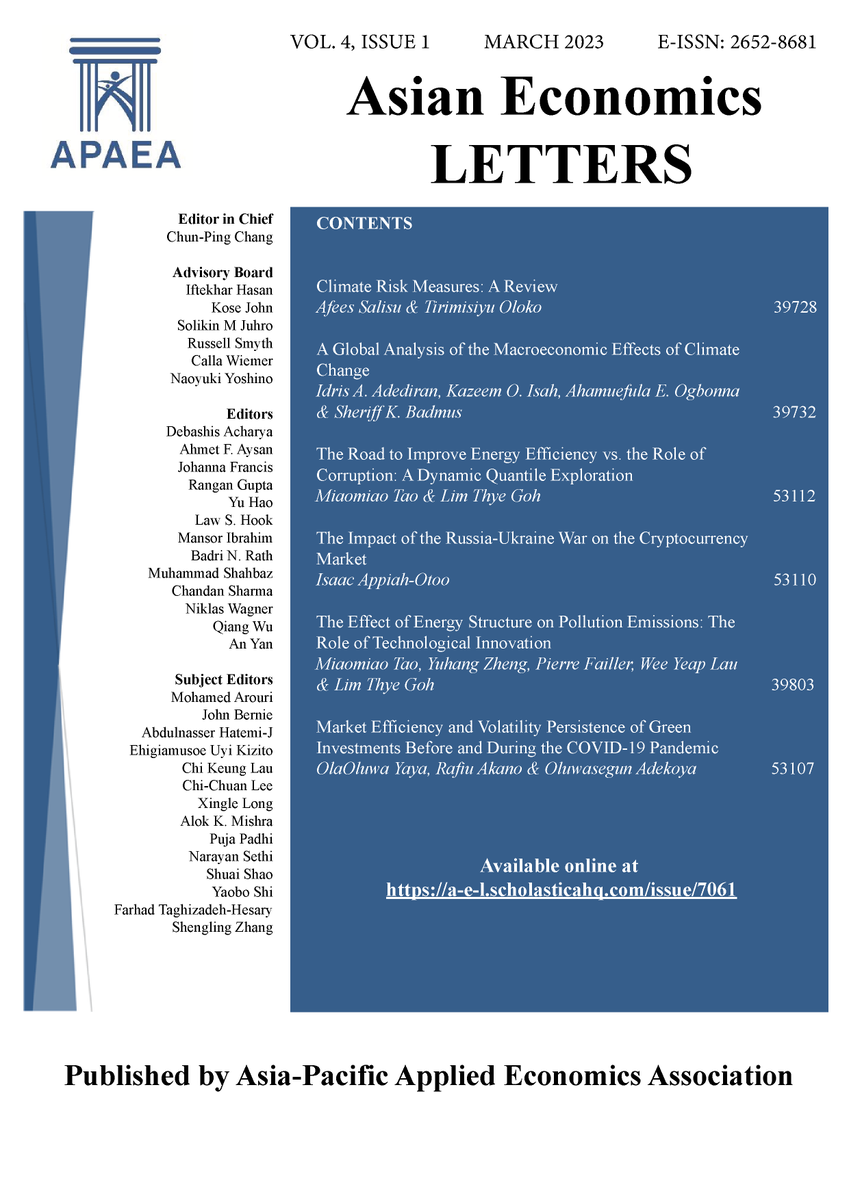 APAEA

VOL. 4, ISSUE 1 MARCH 2023 E-ISSN: 2652-8681

Asian Economics
LETTERS

Editor in Chief
Chun-Ping Chang

Advisory Board
Iftekhar Hasan
Kose John
Solikin M Juhro
Russell Smyth
Calla Wiemer
Naoyuki Yoshino

Editors
Debashis Acharya
Ahmet F. Aysan
Johanna Francis
Rangan Gupta
Yu Hao
Law S. Hook
Mansor Ibrahim
Badri N. Rath
Muhammad Shahbaz
Chandan Sharma
Niklas Wagner
Qiang Wu
An Yan

Subject Editors
Mohamed Arouri
John Bernie
Abdulnasser Hatemi-J
Ehigiamusoe Uyi Kizito
Chi Keung Lau
Chi-Chuan Lee
Xingle Long
Alok K. Mishra
Puja Padhi
Narayan Sethi
Shuai Shao
Yaobo Shi
Farhad Taghizadeh-Hesary
Shengling Zhang

CONTENTS

Climate Risk Measures: A Review
Afees Salisu & Tirimisiyu Oloko 39728

A Global Analysis of the Macroeconomic Effects of Climate Change
Idris A. Adediran, Kazeem O. Isah, Ahamuefula E. Ogbonna & Sheriff K. Badmus 39732

The Road to Improve Energy Efficiency vs. the Role of Corruption: A Dynamic Quantile Exploration
Miaomiao Tao & Lim Thye Goh 53112

The Impact of the Russia-Ukraine War on the Cryptocurrency Market
Isaac Appiah-Otoo 53110

The Effect of Energy Structure on Pollution Emissions: The Role of Technological Innovation
Miaomiao Tao, Yuhang Zheng, Pierre Failler, Wee Yeap Lau & Lim Thye Goh 39803

Market Efficiency and Volatility Persistence of Green Investments Before and During the COVID-19 Pandemic
OlaOluwa Yaya, Rafiu Akano & Oluwasegun Adekoya 53107

Available online at
https://a-e-l.scholasticahq.com/issue/7061

Published by Asia-Pacific Applied Economics Association